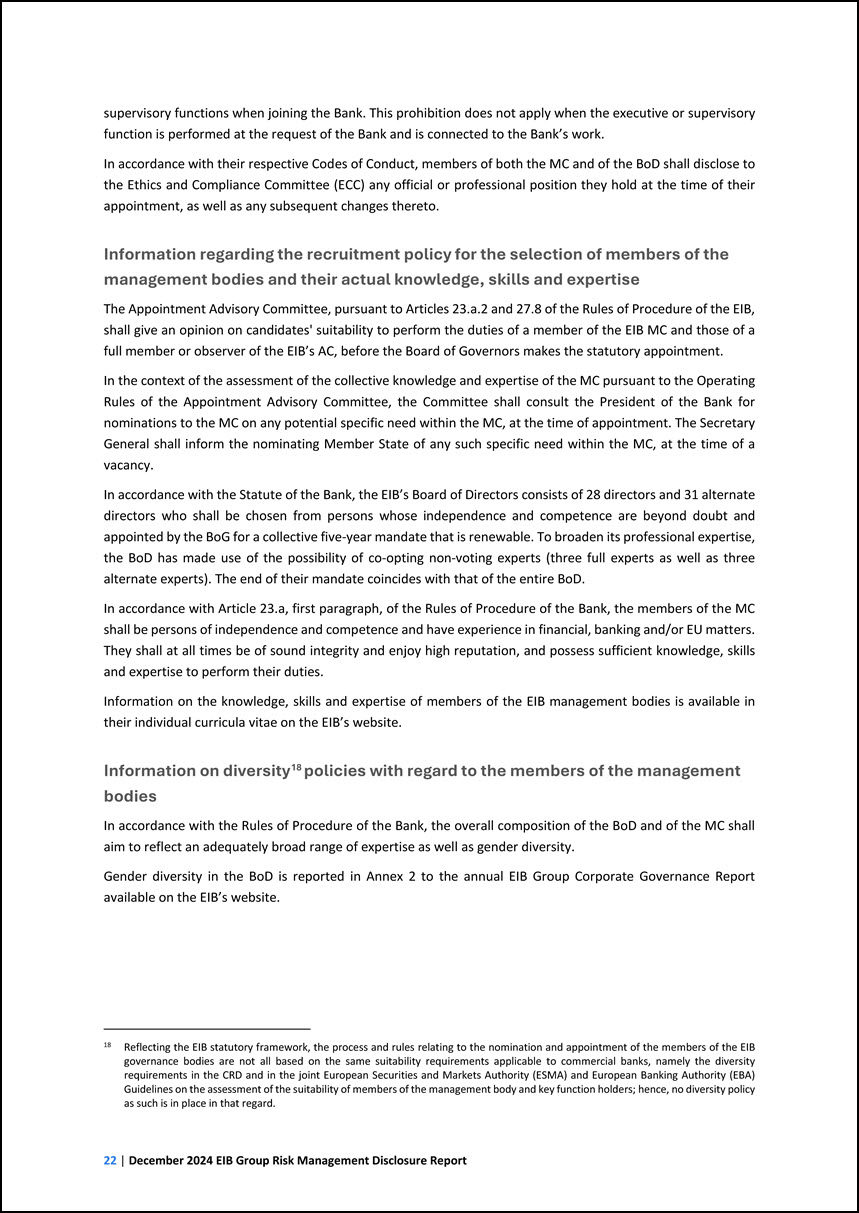 supervisory functions when joining the Bank. This prohibition does not apply when the executive or supervisory function is performed at the request of the Bank and is connected to the Bank's work.

In accordance with their respective Codes of Conduct, members of both the MC and of the BoD shall disclose to the Ethics and Compliance Committee (ECC) any official or professional position they hold at the time of their appointment, as well as any subsequent changes thereto.

Information regarding the recruitment policy for the selection of members of the management bodies and their actual knowledge, skills and expertise

The Appointment Advisory Committee, pursuant to Articles 23.a.2 and 27.8 of the Rules of Procedure of the EIB, shall give an opinion on candidates' suitability to perform the duties of a member of the EIB MC and those of a full member or observer of the EIB's AC, before the Board of Governors makes the statutory appointment.

In the context of the assessment of the collective knowledge and expertise of the MC pursuant to the Operating Rules of the Appointment Advisory Committee, the Committee shall consult the President of the Bank for nominations to the MC on any potential specific need within the MC, at the time of appointment. The Secretary General shall inform the nominating Member State of any such specific need within the MC, at the time of a vacancy.

In accordance with the Statute of the Bank, the EIB's Board of Directors consists of 28 directors and 31 alternate directors who shall be chosen from persons whose independence and competence are beyond doubt and appointed by the BoG for a collective five-year mandate that is renewable. To broaden its professional expertise, the BoD has made use of the possibility of co-opting non-voting experts (three full experts as well as three alternate experts). The end of their mandate coincides with that of the entire BoD.

In accordance with Article 23.a, first paragraph, of the Rules of Procedure of the Bank, the members of the MC shall be persons of independence and competence and have experience in financial, banking and/or EU matters. They shall at all times be of sound integrity and enjoy high reputation, and possess sufficient knowledge, skills and expertise to perform their duties.

Information on the knowledge, skills and expertise of members of the EIB management bodies is available in their individual curricula vitae on the EIB's website.

Information on diversity$^{18}$ policies with regard to the members of the management bodies

In accordance with the Rules of Procedure of the Bank, the overall composition of the BoD and of the MC shall aim to reflect an adequately broad range of expertise as well as gender diversity.

Gender diversity in the BoD is reported in Annex 2 to the annual EIB Group Corporate Governance Report available on the EIB's website.

$^{18}$ Reflecting the EIB statutory framework, the process and rules relating to the nomination and appointment of the members of the EIB governance bodies are not all based on the same suitability requirements applicable to commercial banks, namely the diversity requirements in the CRD and in the joint European Securities and Markets Authority (ESMA) and European Banking Authority (EBA) Guidelines on the assessment of the suitability of members of the management body and key function holders; hence, no diversity policy as such is in place in that regard.

22 | December 2024 EIB Group Risk Management Disclosure Report